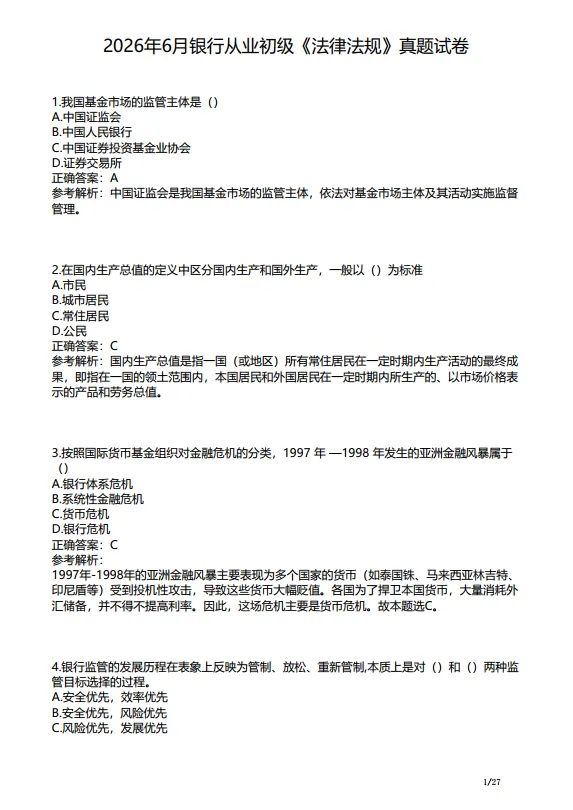 2026年6月银行从业初级《法律法规》真题试卷

1.我国基金市场的监管主体是（）
A.中国证监会
B.中国人民银行
C.中国证券投资基金业协会
D.证券交易所
正确答案：A
参考解析：中国证监会是我国基金市场的监管主体，依法对基金市场主体及其活动实施监督管理。

2.在国内生产总值的定义中区分国内生产和国外生产，一般以（）为标准
A.市民
B.城市居民
C.常住居民
D.公民
正确答案：C
参考解析：国内生产总值是指一国（或地区）所有常住居民在一定时期内生产活动的最终成果，即指在一国的领土范围内，本国居民和外国居民在一定时期内所生产的、以市场价格表示的产品和劳务总值。

3.按照国际货币基金组织对金融危机的分类，1997 年 —1998 年发生的亚洲金融风暴属于（）
A.银行体系危机
B.系统性金融危机
C.货币危机
D.银行危机
正确答案：C
参考解析：
1997年-1998年的亚洲金融风暴主要表现为多个国家的货币（如泰国铢、马来西亚林吉特、印尼盾等）受到投机性攻击，导致这些货币大幅贬值。各国为了捍卫本国货币，大量消耗外汇储备，并不得不提高利率。因此，这场危机主要是货币危机。故本题选C。

4.银行监管的发展历程在表象上反映为管制、放松、重新管制,本质上是对（）和（）两种监管目标选择的过程。
A.安全优先，效率优先
B.安全优先，风险优先
C.风险优先，发展优先

1/27